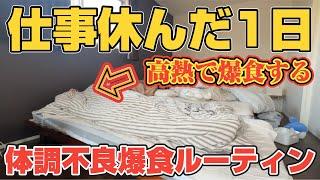 仕事休んだ1日

高熱で爆食する

体調不良爆食ルーティン